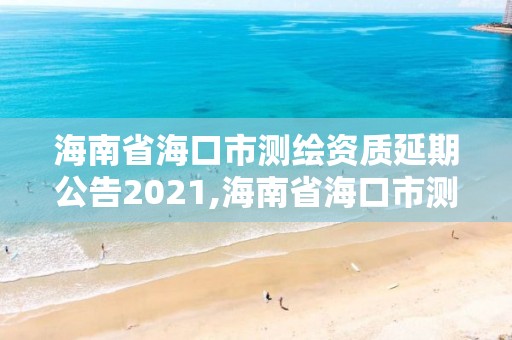 海南省海口市测绘资质延期公告2021,海南省海口市测